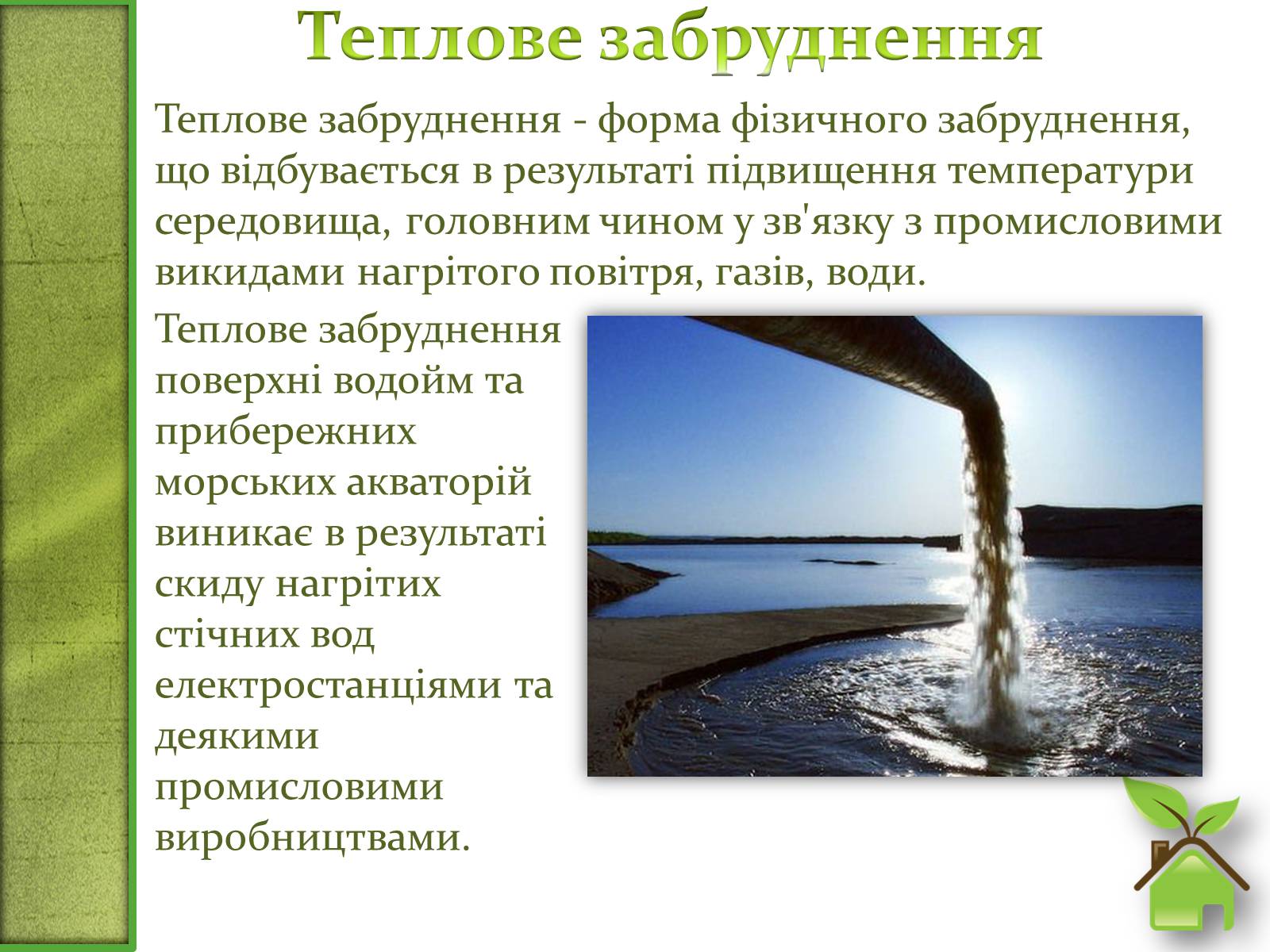 Теплове забруднення

Теплове забруднення - форма фізичного забруднення, що відбувається в результаті підвищення температури середовища, головним чином у зв'язку з промисловими викидами нагрітого повітря, газів, води.

Теплове забруднення поверхні водойм та прибережних морських акваторій виникає в результаті скиду нагрітих стічних вод електростанціями та деякими промисловими виробництвами.